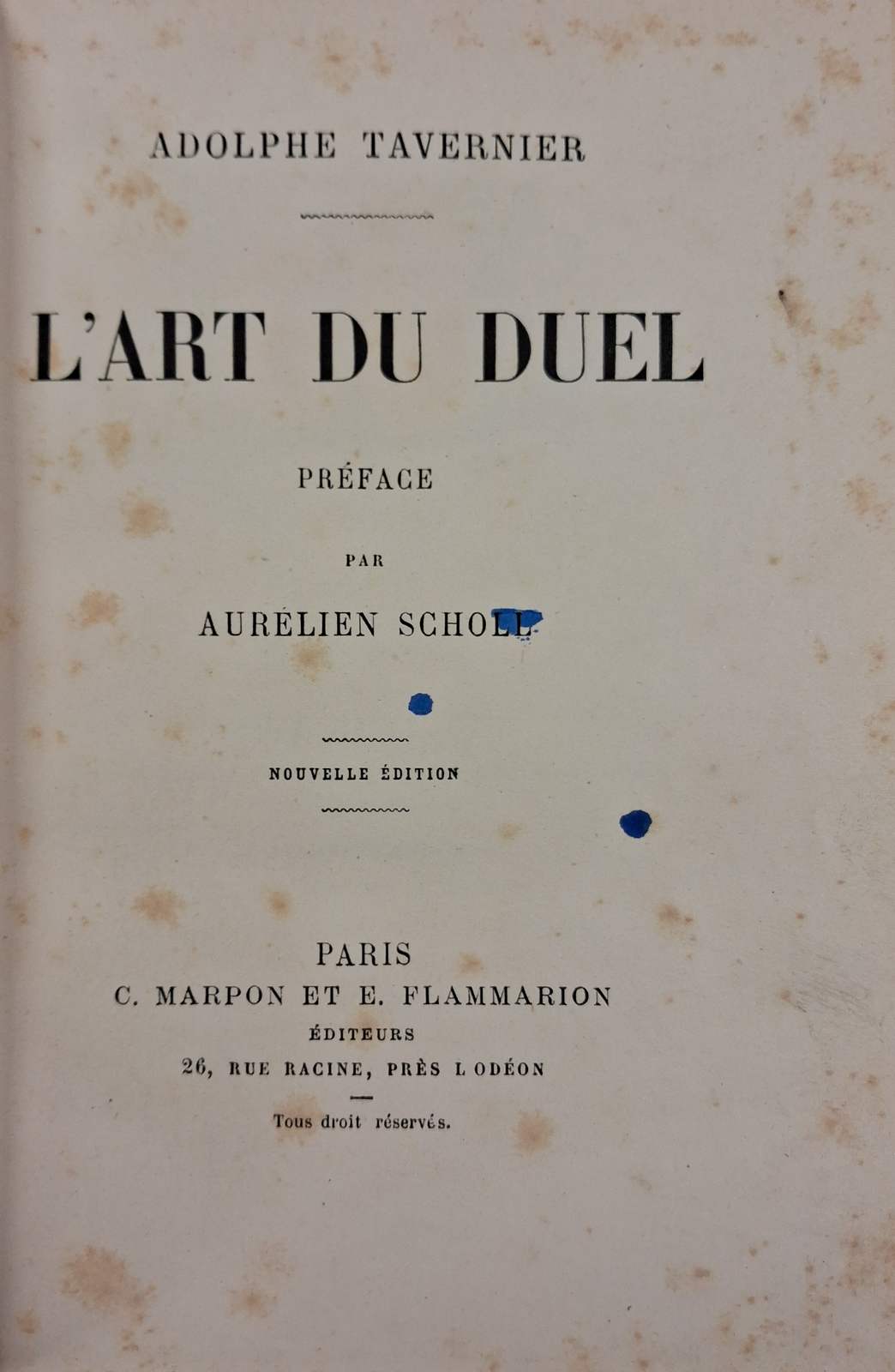 ADOLPHE TAVERNIER

L'ART DU DUEL

PRÉFACE

PAR

AURÉLIEN SCHOLL

NOUVELLE ÉDITION

PARIS
C. MARPON ET E. FLAMMARION
ÉDITEURS
26, RUE RACINE, PRÈS L ODÉON

Tous droit réservés.